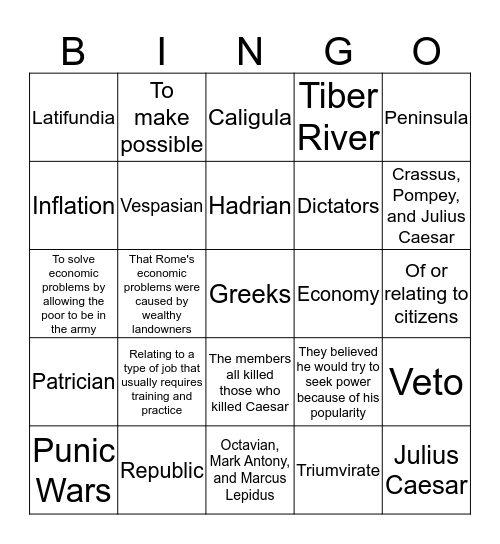 | B | I | N | G | O |
|---|---|---|---|---|
| Latifundia | To make possible | Caligula | Tiber River | Peninsula |
| Inflation | Vespasian | Hadrian | Dictators | Crassus, Pompey, and Julius Caesar |
| To solve economic problems by allowing the poor to be in the army | That Rome's economic problems were caused by wealthy landowners | Greeks | Economy | Of or relating to citizens |
| Patrician | Relating to a type of job that usually requires training and practice | The members all killed those who killed Caesar | They believed he would try to seek power because of his popularity | Veto |
| Punic Wars | Republic | Octavian, Mark Antony, and Marcus Lepidus | Triumvirate | Julius Caesar |